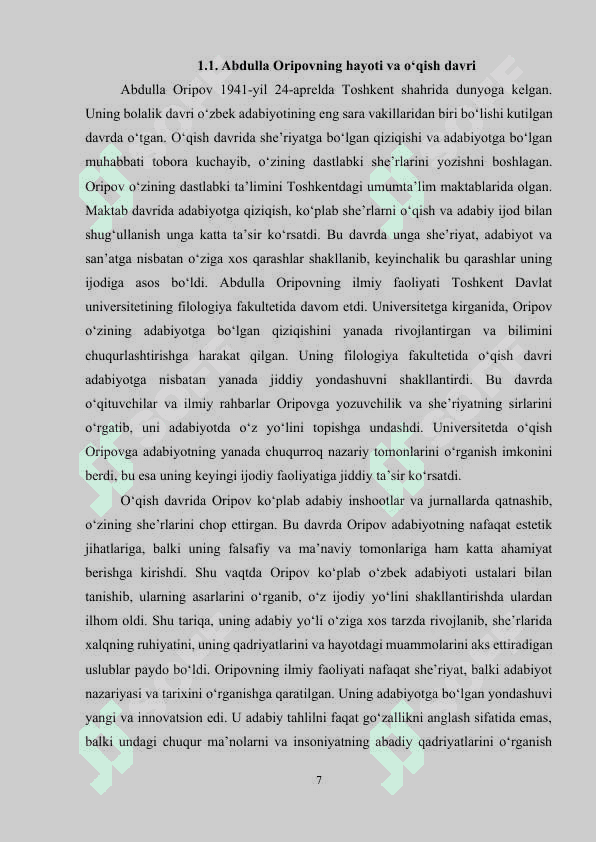 1.1. Abdulla Oripovning hayoti va o‘qish davri

Abdulla Oripov 1941-yil 24-aprelda Toshkent shahrida dunyoga kelgan. Uning bolalik davri o‘zbek adabiyotining eng sara vakillaridan biri bo‘lishi kutilgan davrda o‘tgan. O‘qish davrida she’riyatga bo‘lgan qiziqishi va adabiyotga bo‘lgan muhabbati tobora kuchayib, o‘zining dastlabki she’rlarini yozishni boshlagan. Oripov o‘zining dastlabki ta’limini Toshkentdagi umumta’lim maktablarida olgan. Maktab davrida adabiyotga qiziqish, ko‘plab she’rlarni o‘qish va adabiy ijod bilan shug‘ullanish unga katta ta’sir ko‘rsatdi. Bu davrda unga she’riyat, adabiyot va san’atga nisbatan o‘ziga xos qarashlar shakllanib, keyinchalik bu qarashlar uning ijodiga asos bo‘ldi. Abdulla Oripovning ilmiy faoliyati Toshkent Davlat universitetining filologiya fakultetida davom etdi. Universitetga kirganida, Oripov o‘zining adabiyotga bo‘lgan qiziqishini yanada rivojlantirgan va bilimini chuqurlashtirishga harakat qilgan. Uning filologiya fakultetida o‘qish davri adabiyotga nisbatan yanada jiddiy yondashuvni shakllantirdi. Bu davrda o‘qituvchilar va ilmiy rahbarlar Oripovga yozuvchilik va she’riyatning sirlarini o‘rgatib, uni adabiyotda o‘z yo‘lini topishga undashdi. Universitetda o‘qish Oripovga adabiyotning yanada chuqurroq nazariy tomonlarini o‘rganish imkonini berdi, bu esa uning keyingi ijodiy faoliyatiga jiddiy ta’sir ko‘rsatdi.

O‘qish davrida Oripov ko‘plab adabiy inshootlar va jurnallarda qatnashib, o‘zining she’rlarini chop ettirgan. Bu davrda Oripov adabiyotning nafaqat estetik jihatlariga, balki uning falsafiy va ma’naviy tomonlariga ham katta ahamiyat berishga kirishdi. Shu vaqtda Oripov ko‘plab o‘zbek adabiyoti ustalari bilan tanishib, ularning asarlarini o‘rganib, o‘z ijodiy yo‘lini shakllantirishda ulardan ilhom oldi. Shu tariqa, uning adabiy yo‘li o‘ziga xos tarzda rivojlanib, she’rlarida xalqning ruhiyatini, uning qadriyatlarini va hayotdagi muammolarini aks ettiradigan uslublar paydo bo‘ldi. Oripovning ilmiy faoliyati nafaqat she’riyat, balki adabiyot nazariyasi va tarixini o‘rganishga qaratilgan. Uning adabiyotga bo‘lgan yondashuvi yangi va innovatsion edi. U adabiy tahlilni faqat go‘zallikni anglash sifatida emas, balki undagi chuqur ma’nolarni va insoniyatning abadiy qadriyatlarini o‘rganish

7